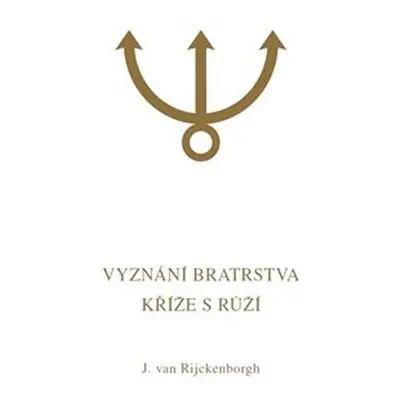 VYZNÁNÍ BRATRSTVA
KŘÍŽE S RŮŽÍ

J. van Rijckenborgh